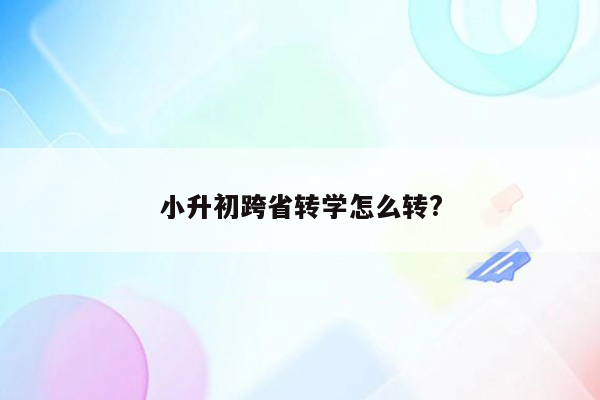 小升初跨省转学怎么转?